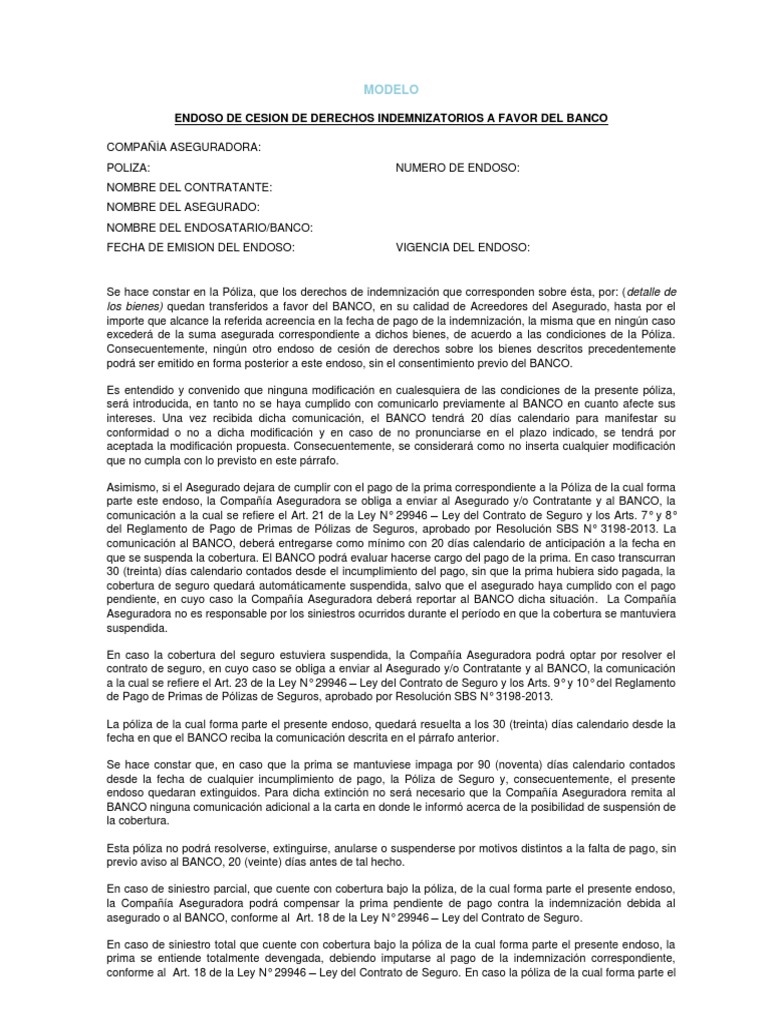 MODELO

ENDOSO DE CESION DE DERECHOS INDEMNIZATORIOS A FAVOR DEL BANCO

COMPAÑÍA ASEGURADORA:
POLIZA: NUMERO DE ENDOSO:
NOMBRE DEL CONTRATANTE:
NOMBRE DEL ASEGURADO:
NOMBRE DEL ENDOSATARIO/BANCO:
FECHA DE EMISION DEL ENDOSO: VIGENCIA DEL ENDOSO:

Se hace constar en la Póliza, que los derechos de indemnización que corresponden sobre ésta, por: (detalle de los bienes) quedan transferidos a favor del BANCO, en su calidad de Acreedores del Asegurado, hasta por el importe que alcance la referida acreencia en la fecha de pago de la indemnización, la misma que en ningún caso excederá de la suma asegurada correspondiente a dichos bienes, de acuerdo a las condiciones de la Póliza. Consecuentemente, ningún otro endoso de cesión de derechos sobre los bienes descritos precedentemente podrá ser emitido en forma posterior a este endoso, sin el consentimiento previo del BANCO.

Es entendido y convenido que ninguna modificación en cualesquiera de las condiciones de la presente póliza, será introducida, en tanto no se haya cumplido con comunicarlo previamente al BANCO en cuanto afecte sus intereses. Una vez recibida dicha comunicación, el BANCO tendrá 20 días calendario para manifestar su conformidad o no a dicha modificación y en caso de no pronunciarse en el plazo indicado, se tendrá por aceptada la modificación propuesta. Consecuentemente, se considerará como no inserta cualquier modificación que no cumpla con lo previsto en este párrafo.

Asimismo, si el Asegurado dejara de cumplir con el pago de la prima correspondiente a la Póliza de la cual forma parte este endoso, la Compañía Aseguradora se obliga a enviar al Asegurado y/o Contratante y al BANCO, la comunicación a la cual se refiere el Art. 21 de la Ley N° 29946 – Ley del Contrato de Seguro y los Arts. 7° y 8° del Reglamento de Pago de Primas de Pólizas de Seguros, aprobado por Resolución SBS N° 3198-2013. La comunicación al BANCO, deberá entregarse como mínimo con 20 días calendario de anticipación a la fecha en que se suspenda la cobertura. El BANCO podrá evaluar hacerse cargo del pago de la prima. En caso transcurran 30 (treinta) días calendario contados desde el incumplimiento del pago, sin que la prima hubiera sido pagada, la cobertura de seguro quedará automáticamente suspendida, salvo que el asegurado haya cumplido con el pago pendiente, en cuyo caso la Compañía Aseguradora deberá reportar al BANCO dicha situación. La Compañía Aseguradora no es responsable por los siniestros ocurridos durante el período en que la cobertura se mantuviera suspendida.

En caso la cobertura del seguro estuviera suspendida, la Compañía Aseguradora podrá optar por resolver el contrato de seguro, en cuyo caso se obliga a enviar al Asegurado y/o Contratante y al BANCO, la comunicación a la cual se refiere el Art. 23 de la Ley N° 29946 – Ley del Contrato de Seguro y los Arts. 9° y 10° del Reglamento de Pago de Primas de Pólizas de Seguros, aprobado por Resolución SBS N° 3198-2013.

La póliza de la cual forma parte el presente endoso, quedará resuelta a los 30 (treinta) días calendario desde la fecha en que el BANCO reciba la comunicación descrita en el párrafo anterior.

Se hace constar que, en caso que la prima se mantuviese impaga por 90 (noventa) días calendario contados desde la fecha de cualquier incumplimiento de pago, la Póliza de Seguro y, consecuentemente, el presente endoso quedaran extinguidos. Para dicha extinción no será necesario que la Compañía Aseguradora remita al BANCO ninguna comunicación adicional a la carta en donde le informó acerca de la posibilidad de suspensión de la cobertura.

Esta póliza no podrá resolverse, extinguirse, anularse o suspenderse por motivos distintos a la falta de pago, sin previo aviso al BANCO, 20 (veinte) días antes de tal hecho.

En caso de siniestro parcial, que cuente con cobertura bajo la póliza, de la cual forma parte el presente endoso, la Compañía Aseguradora podrá compensar la prima pendiente de pago contra la indemnización debida al asegurado o al BANCO, conforme al Art. 18 de la Ley N° 29946 – Ley del Contrato de Seguro.

En caso de siniestro total que cuente con cobertura bajo la póliza de la cual forma parte el presente endoso, la prima se entiende totalmente devengada, debiendo imputarse al pago de la indemnización correspondiente, conforme al Art. 18 de la Ley N° 29946 – Ley del Contrato de Seguro. En caso la póliza de la cual forma parte el